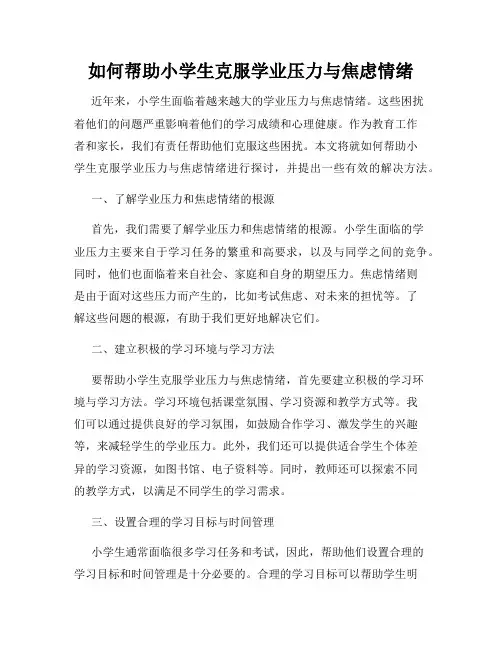 如何帮助小学生克服学业压力与焦虑情绪

近年来，小学生面临着越来越大的学业压力与焦虑情绪。这些困扰着他们的问题严重影响着他们的学习成绩和心理健康。作为教育工作者和家长，我们有责任帮助他们克服这些困扰。本文将就如何帮助小学生克服学业压力与焦虑情绪进行探讨，并提出一些有效的解决方法。

一、了解学业压力和焦虑情绪的根源

首先，我们需要了解学业压力和焦虑情绪的根源。小学生面临的学业压力主要来自于学习任务的繁重和高要求，以及与同学之间的竞争。同时，他们也面临着来自社会、家庭和自身的期望压力。焦虑情绪则是由于面对这些压力而产生的，比如考试焦虑、对未来的担忧等。了解这些问题的根源，有助于我们更好地解决它们。

二、建立积极的学习环境与学习方法

要帮助小学生克服学业压力与焦虑情绪，首先要建立积极的学习环境与学习方法。学习环境包括课堂氛围、学习资源和教学方式等。我们可以通过提供良好的学习氛围，如鼓励合作学习、激发学生的兴趣等，来减轻学生的学业压力。此外，我们还可以提供适合学生个体差异的学习资源，如图书馆、电子资料等。同时，教师还可以探索不同的教学方式，以满足不同学生的学习需求。

三、设置合理的学习目标与时间管理

小学生通常面临很多学习任务和考试，因此，帮助他们设置合理的学习目标和时间管理是十分必要的。合理的学习目标可以帮助学生明